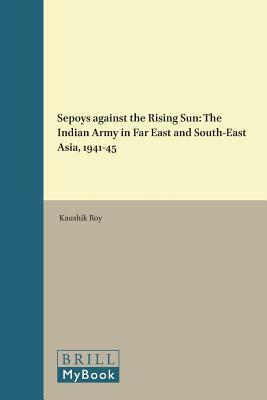 Sepoys against the Rising Sun: The Indian Army in Far East and South-East Asia, 1941-45

Kaushik Roy

BRILL
MyBook